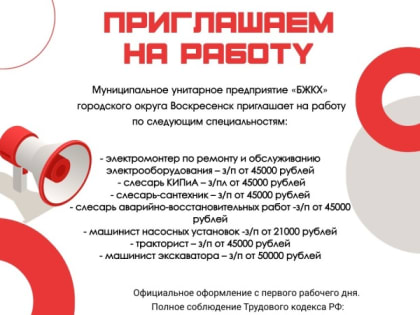 ПРИГЛАШАЕМ НА РАБОТУ

Муниципальное унитарное предприятие «БЖКХ» городского округа Воскресенск приглашает на работу по следующим специальностям:

- электромонтер по ремонту и обслуживанию электрооборудования – з/п от 45000 рублей
- слесарь КИПиА – з/пл от 45000 рублей
- слесарь-сантехник – з/п от 45000 рублей
- слесарь аварийно-восстановительных работ -з/п от 45000 рублей
- машинист насосных установок -з/п от 21000 рублей
- тракторист – з/п от 45000 рублей
- машинист экскаватора – з/п от 50000 рублей

Официальное оформление с первого рабочего дня.
Полное соблюдение Трудового кодекса РФ: